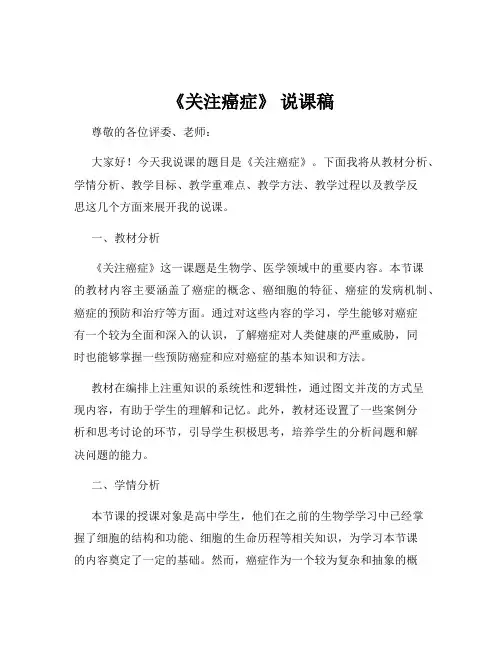 《关注癌症》 说课稿

尊敬的各位评委、老师：

大家好！今天我说课的题目是《关注癌症》。下面我将从教材分析、学情分析、教学目标、教学重难点、教学方法、教学过程以及教学反思这几个方面来展开我的说课。

一、教材分析

《关注癌症》这一课题是生物学、医学领域中的重要内容。本节课的教材内容主要涵盖了癌症的概念、癌细胞的特征、癌症的发病机制、癌症的预防和治疗等方面。通过对这些内容的学习，学生能够对癌症有一个较为全面和深入的认识，了解癌症对人类健康的严重威胁，同时也能够掌握一些预防癌症和应对癌症的基本知识和方法。

教材在编排上注重知识的系统性和逻辑性，通过图文并茂的方式呈现内容，有助于学生的理解和记忆。此外，教材还设置了一些案例分析和思考讨论的环节，引导学生积极思考，培养学生的分析问题和解决问题的能力。

二、学情分析

本节课的授课对象是高中学生，他们在之前的生物学学习中已经掌握了细胞的结构和功能、细胞的生命历程等相关知识，为学习本节课的内容奠定了一定的基础。然而，癌症作为一个较为复杂和抽象的概